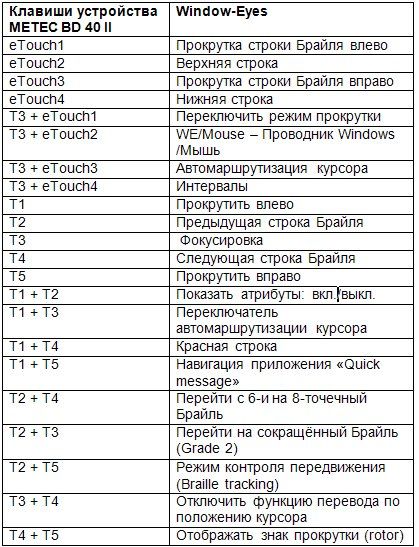 | Клавиши устройства METEC BD 40 II | Window-Eyes |
|---|---|
| eTouch1 | Прокрутка строки Брайля влево |
| eTouch2 | Верхняя строка |
| eTouch3 | Прокрутка строки Брайля вправо |
| eTouch4 | Нижняя строка |
| T3 + eTouch1 | Переключить режим прокрутки |
| T3 + eTouch2 | WE/Mouse – Проводник Windows /Мышь |
| T3 + eTouch3 | Автомаршрутизация курсора |
| T3 + eTouch4 | Интервалы |
| T1 | Прокрутить влево |
| T2 | Предыдущая строка Брайля |
| T3 | Фокусировка |
| T4 | Следующая строка Брайля |
| T5 | Прокрутить вправо |
| T1 + T2 | Показать атрибуты: вкл./выкл. |
| T1 + T3 | Переключатель автомаршрутизации курсора |
| T1 + T4 | Красная строка |
| T1 + T5 | Навигация приложения «Quick message» |
| T2 + T4 | Перейти с 6-и на 8-точечный Брайль |
| T2 + T3 | Перейти на сокращённый Брайль (Grade 2) |
| T2 + T5 | Режим контроля передвижения (Braille tracking) |
| T3 + T4 | Отключить функцию перевода по положению курсора |
| T4 + T5 | Отображать знак прокрутки (rotor) |